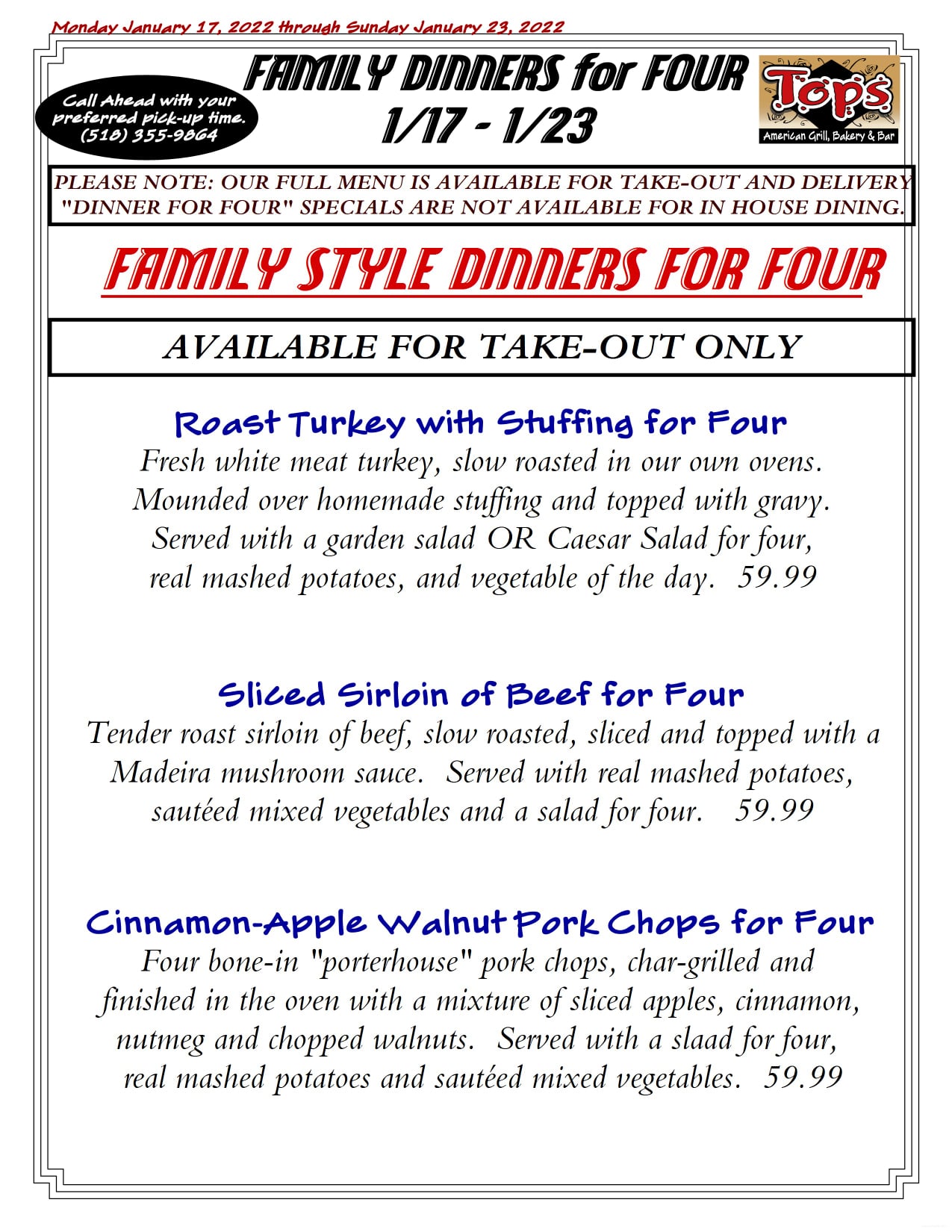 Monday January 17, 2022 through Sunday January 23, 2022

Call Ahead with your preferred pick-up time. (518) 355-9864

FAMILY DINNERS for FOUR
1/17 - 1/23

Top's
American Grill, Bakery & Bar

PLEASE NOTE: OUR FULL MENU IS AVAILABLE FOR TAKE-OUT AND DELIVERY "DINNER FOR FOUR" SPECIALS ARE NOT AVAILABLE FOR IN HOUSE DINING.

FAMILY STYLE DINNERS FOR FOUR

AVAILABLE FOR TAKE-OUT ONLY

Roast Turkey with Stuffing for Four
Fresh white meat turkey, slow roasted in our own ovens. Mounded over homemade stuffing and topped with gravy. Served with a garden salad OR Caesar Salad for four, real mashed potatoes, and vegetable of the day. 59.99

Sliced Sirloin of Beef for Four
Tender roast sirloin of beef, slow roasted, sliced and topped with a Madeira mushroom sauce. Served with real mashed potatoes, sautéed mixed vegetables and a salad for four. 59.99

Cinnamon-Apple Walnut Pork Chops for Four
Four bone-in "porterhouse" pork chops, char-grilled and finished in the oven with a mixture of sliced apples, cinnamon, nutmeg and chopped walnuts. Served with a slaad for four, real mashed potatoes and sautéed mixed vegetables. 59.99